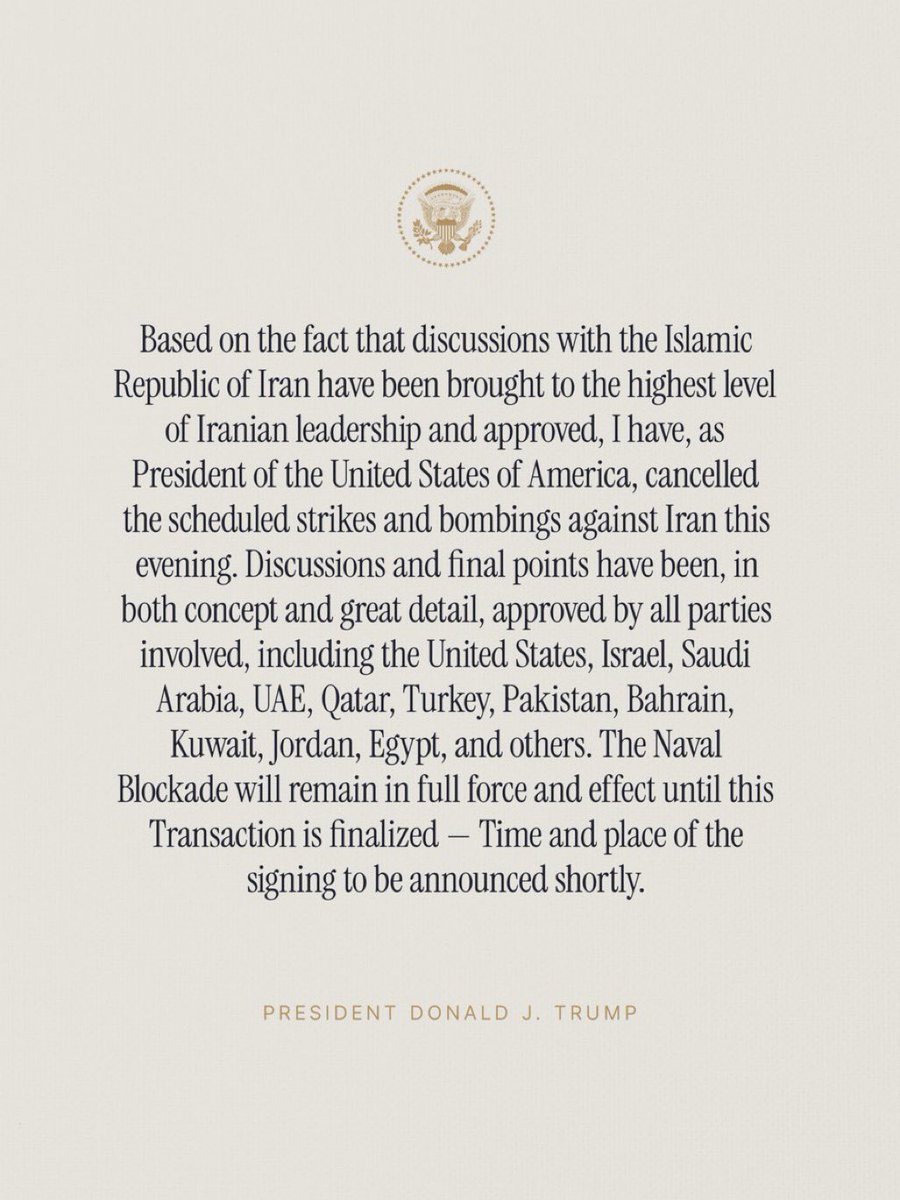 Based on the fact that discussions with the Islamic Republic of Iran have been brought to the highest level of Iranian leadership and approved, I have, as President of the United States of America, cancelled the scheduled strikes and bombings against Iran this evening. Discussions and final points have been, in both concept and great detail, approved by all parties involved, including the United States, Israel, Saudi Arabia, UAE, Qatar, Turkey, Pakistan, Bahrain, Kuwait, Jordan, Egypt, and others. The Naval Blockade will remain in full force and effect until this Transaction is finalized — Time and place of the signing to be announced shortly.

PRESIDENT DONALD J. TRUMP